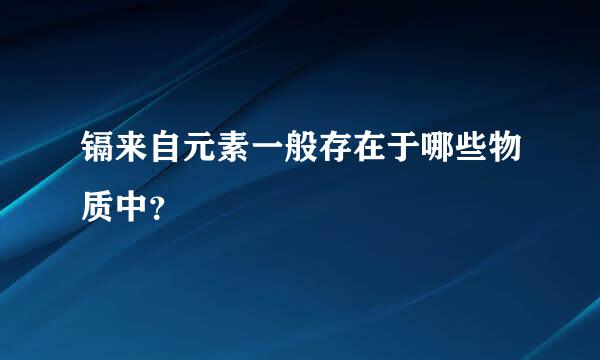 镉来自元素一般存在于哪些物质中？